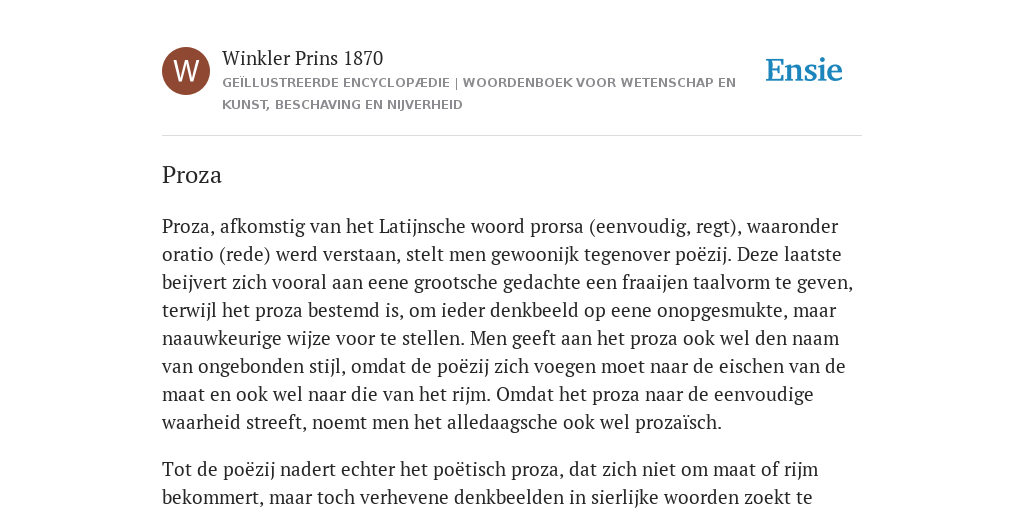 W

Winkler Prins 1870

GEÏLLUSTREERDE ENCYCLOPÆDIE | WOORDENBOEK VOOR WETENSCHAP EN KUNST, BESCHAVING EN NIJVERHEID

Ensie

Proza

Proza, afkomstig van het Latijnsche woord prorsa (eenvoudig, regt), waaronder oratio (rede) werd verstaan, stelt men gewoonijk tegenover poëzij. Deze laatste beijvert zich vooral aan eene grootsche gedachte een fraaijen taalvorm te geven, terwijl het proza bestemd is, om ieder denkbeeld op eene onopgesmukte, maar naauwkeurige wijze voor te stellen. Men geeft aan het proza ook wel den naam van ongebonden stijl, omdat de poëzij zich voegen moet naar de eischen van de maat en ook wel naar die van het rijm. Omdat het proza naar de eenvoudige waarheid streeft, noemt men het alledaagsche ook wel prozaïsch.

Tot de poëzij nadert echter het poëtisch proza, dat zich niet om maat of rijm bekommert, maar toch verhevene denkbeelden in sierlijke woorden zoekt te